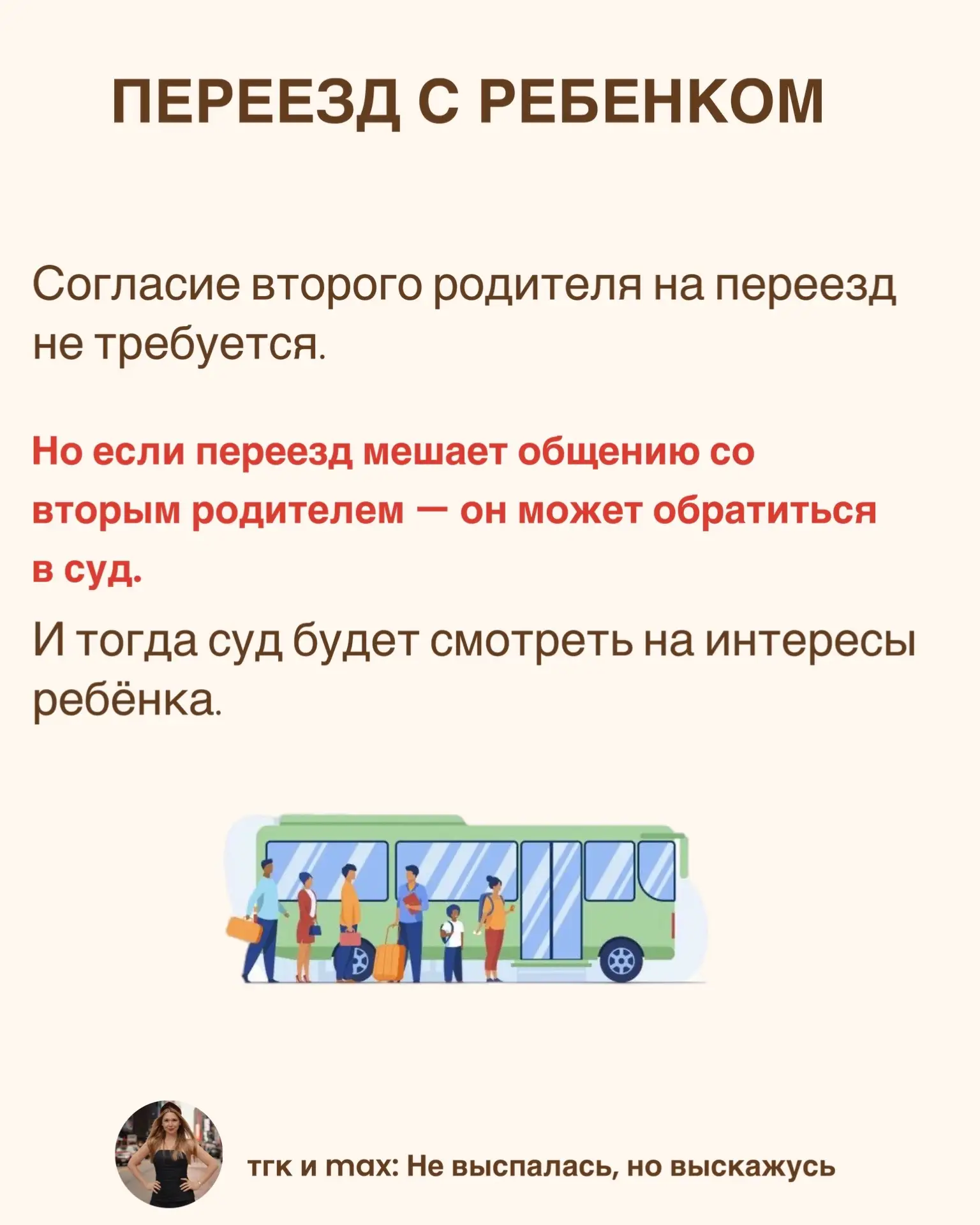 ПЕРЕЕЗД С РЕБЕНКОМ

Согласие второго родителя на переезд не требуется.

Но если переезд мешает общению со вторым родителем — он может обратиться в суд.

И тогда суд будет смотреть на интересы ребёнка.

тгк и max: Не выспалась, но выскажусь